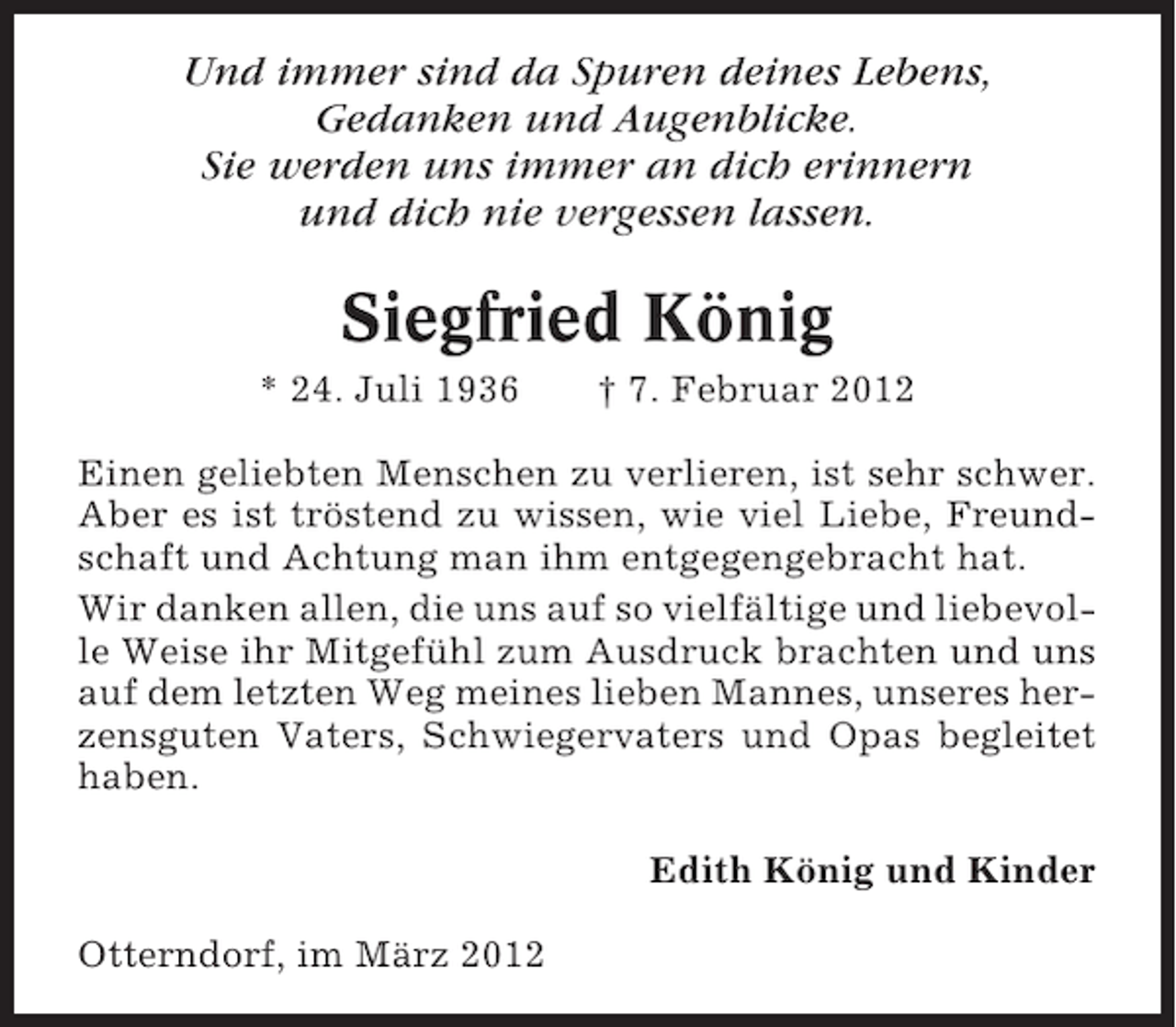 Und immer sind da Spuren deines Lebens,
Gedanken und Augenblicke.
Sie werden uns immer an dich erinnern
und dich nie vergessen lassen.

Siegfried König

* 24. Juli 1936 † 7. Februar 2012

Einen geliebten Menschen zu verlieren, ist sehr schwer. Aber es ist tröstend zu wissen, wie viel Liebe, Freundschaft und Achtung man ihm entgegengebracht hat.

Wir danken allen, die uns auf so vielfältige und liebevolle Weise ihr Mitgefühl zum Ausdruck brachten und uns auf dem letzten Weg meines lieben Mannes, unseres herzensguten Vaters, Schwiegervaters und Opas begleitet haben.

Edith König und Kinder

Otterndorf, im März 2012